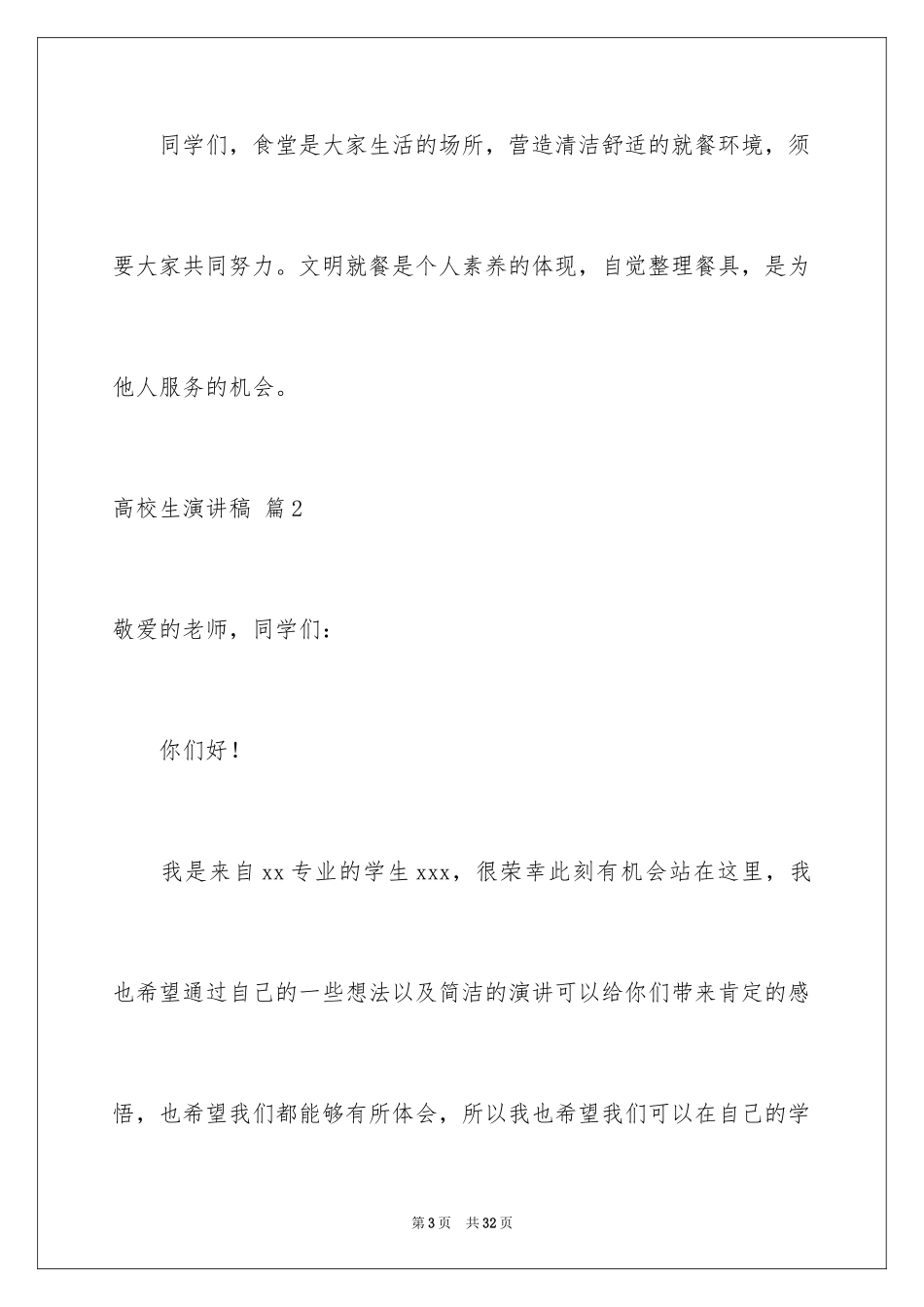 同学们，食堂是大家生活的场所，营造清洁舒适的就餐环境，须要大家共同努力。文明就餐是个人素养的体现，自觉整理餐具，是为他人服务的机会。

高校生演讲稿 篇2

敬爱的老师，同学们：

你们好！

我是来自xx专业的学生xxx，很荣幸此刻有机会站在这里，我也希望通过自己的一些想法以及简洁的演讲可以给你们带来肯定的感悟，也希望我们都能够有所体会，所以我也希望我们可以在自己的学

第3页 共32页